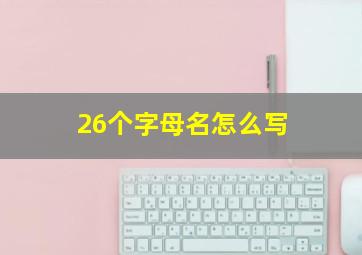 26个字母名怎么写